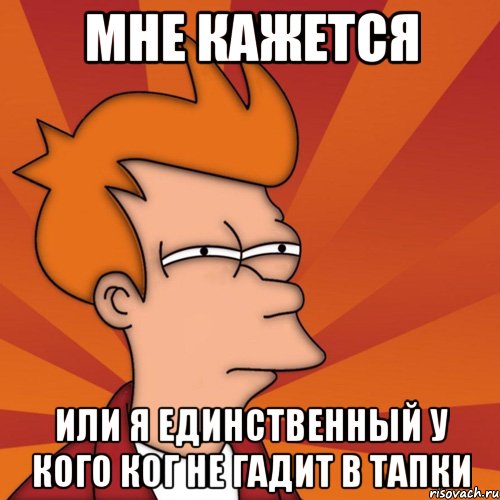 МНЕ КАЖЕТСЯ

ИЛИ Я ЕДИНСТВЕННЫЙ У КОГО КОГ НЕ ГАДИТ В ТАПКИ

risovach.ru